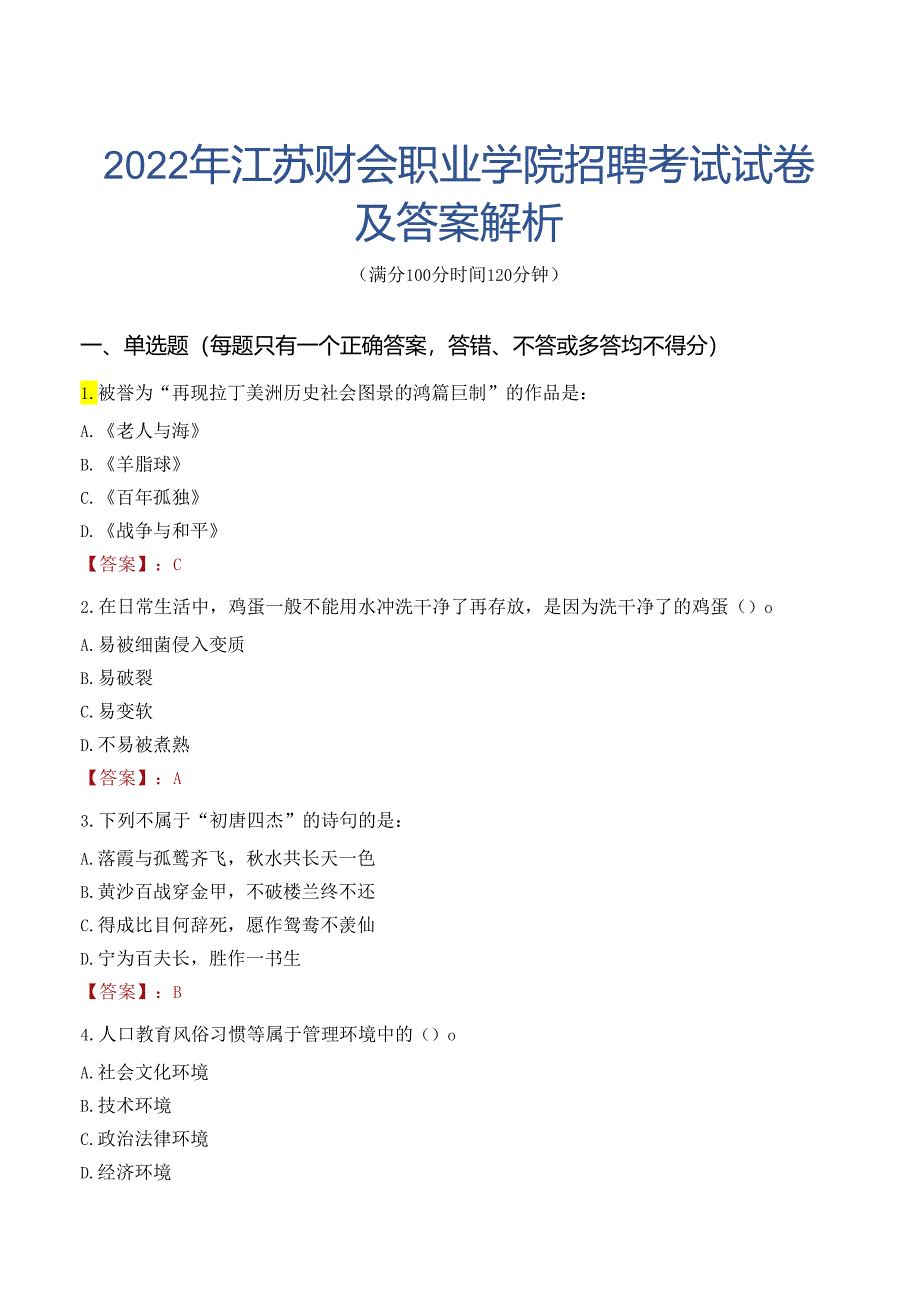 2022年江苏财会职业学院招聘考试试卷及答案解析

（满分100分时间120分钟）

一、单选题（每题只有一个正确答案，答错、不答或多答均不得分）

1.被誉为“再现拉丁美洲历史社会图景的鸿篇巨制”的作品是：

A.《老人与海》

B.《羊脂球》

C.《百年孤独》

D.《战争与和平》

【答案】：C

2.在日常生活中，鸡蛋一般不能用水冲洗干净了再存放，是因为洗干净了的鸡蛋（）o

A.易被细菌侵入变质

B.易破裂

C.易变软

D.不易被煮熟

【答案】：A

3.下列不属于“初唐四杰”的诗句的是：

A.落霞与孤鹜齐飞，秋水共长天一色

B.黄沙百战穿金甲，不破楼兰终不还

C.得成比目何辞死，愿作鸳鸯不羡仙

D.宁为百夫长，胜作一书生

【答案】：B

4.人口教育风俗习惯等属于管理环境中的（）o

A.社会文化环境

B.技术环境

C.政治法律环境

D.经济环境